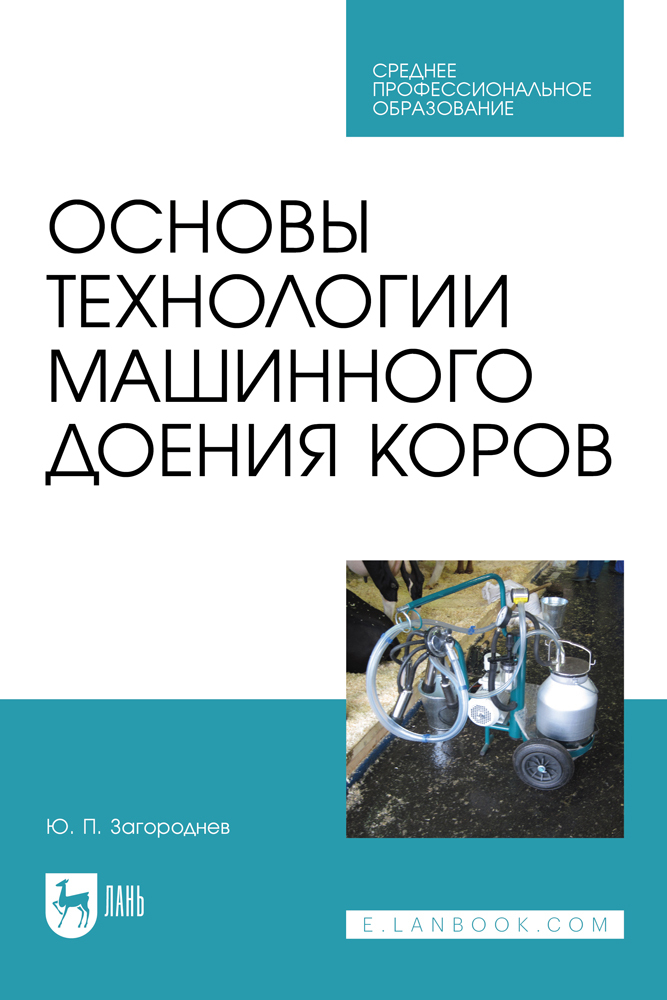 СРЕДНЕЕ ПРОФЕССИОНАЛЬНОЕ ОБРАЗОВАНИЕ

ОСНОВЫ ТЕХНОЛОГИИ МАШИННОГО ДОЕНИЯ КОРОВ

Ю. П. Загороднев

ЛАНЬ

E.LANBOOK.COM